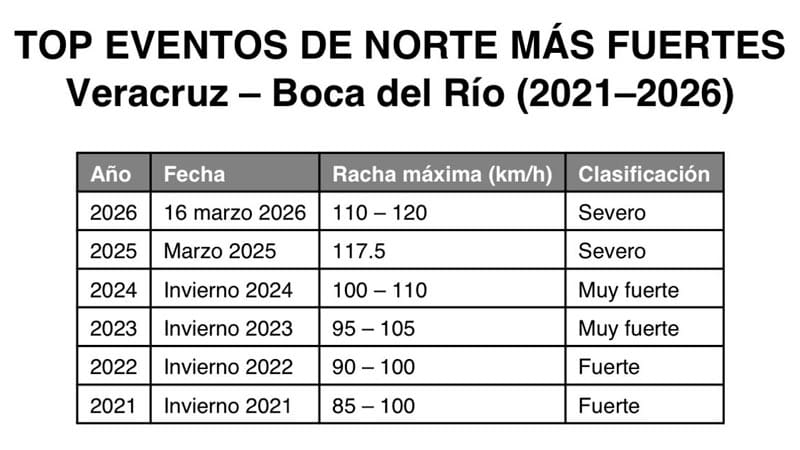 TOP EVENTOS DE NORTE MÁS FUERTES
Veracruz – Boca del Río (2021–2026)

| Año | Fecha | Racha máxima (km/h) | Clasificación |
|---|---|---|---|
| 2026 | 16 marzo 2026 | 110 – 120 | Severo |
| 2025 | Marzo 2025 | 117.5 | Severo |
| 2024 | Invierno 2024 | 100 – 110 | Muy fuerte |
| 2023 | Invierno 2023 | 95 – 105 | Muy fuerte |
| 2022 | Invierno 2022 | 90 – 100 | Fuerte |
| 2021 | Invierno 2021 | 85 – 100 | Fuerte |